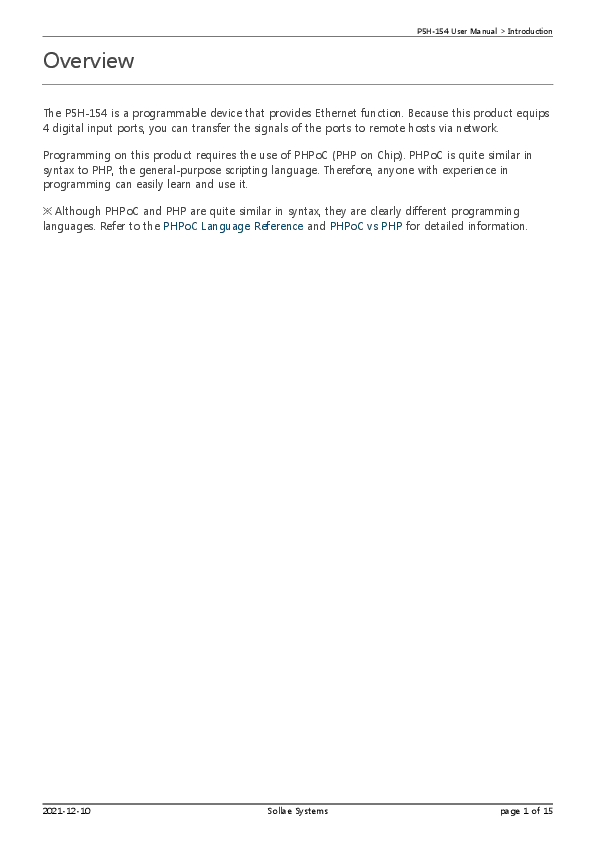 P5H-154 User Manual > Introduction

Overview

The P5H-154 is a programmable device that provides Ethernet function. Because this product equips 4 digital input ports, you can transfer the signals of the ports to remote hosts via network.

Programming on this product requires the use of PHPoC (PHP on Chip). PHPoC is quite similar in syntax to PHP, the general-purpose scripting language. Therefore, anyone with experience in programming can easily learn and use it.

※ Although PHPoC and PHP are quite similar in syntax, they are clearly different programming languages. Refer to the PHPoC Language Reference and PHPoC vs PHP for detailed information.

2021-12-10 Sollae Systems page 1 of 15